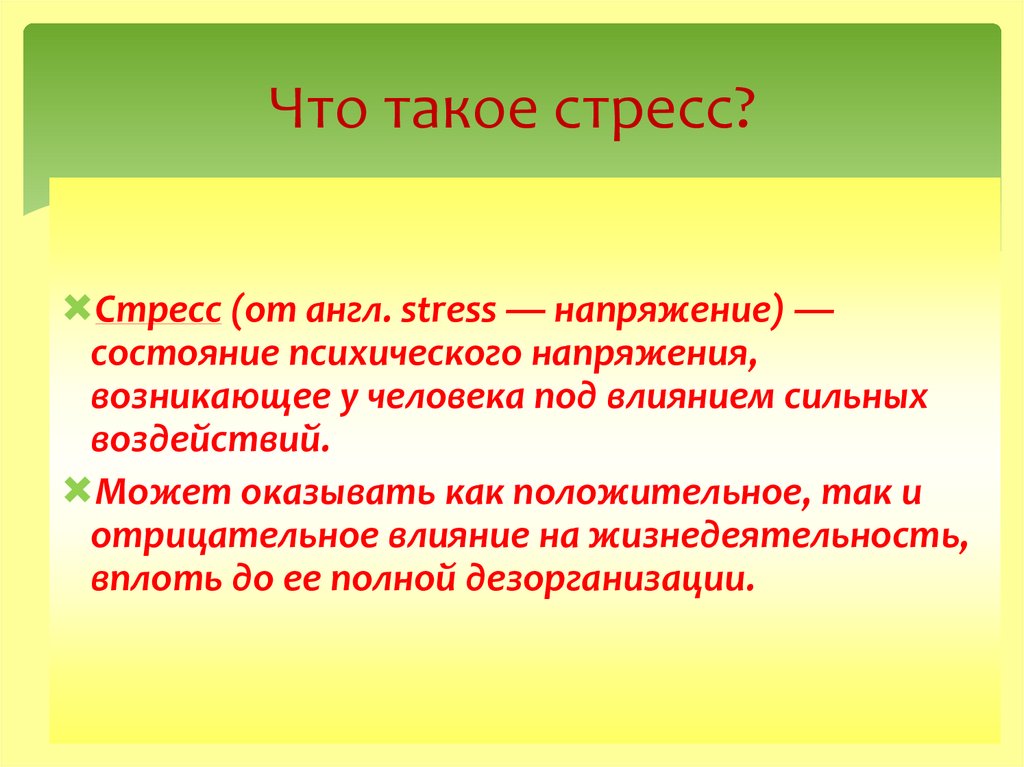 Что такое стресс?

Стресс (от англ. stress — напряжение) — состояние психического напряжения, возникающее у человека под влиянием сильных воздействий.

Может оказывать как положительное, так и отрицательное влияние на жизнедеятельность, вплоть до ее полной дезорганизации.